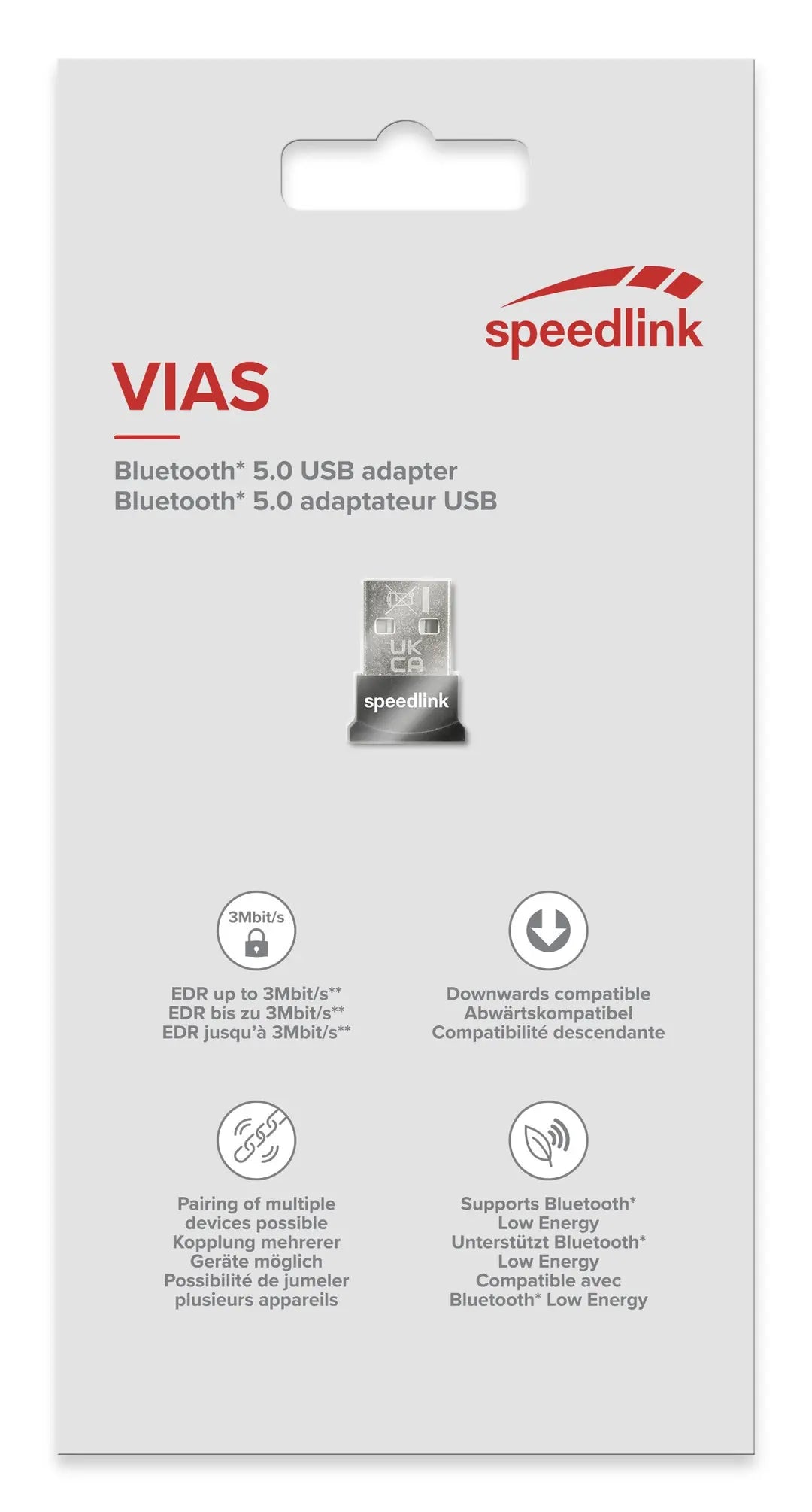 speedlink

VIAS

Bluetooth* 5.0 USB adapter
Bluetooth* 5.0 adaptateur USB

UK CA

speedlink

3Mbit/s

EDR up to 3Mbit/s**
EDR bis zu 3Mbit/s**
EDR jusqu'à 3Mbit/s**

Downwards compatible
Abwärtskompatibel
Compatibilité descendante

Pairing of multiple devices possible
Kopplung mehrerer Geräte möglich
Possibilité de jumeler plusieurs appareils

Supports Bluetooth* Low Energy
Unterstützt Bluetooth* Low Energy
Compatible avec Bluetooth* Low Energy